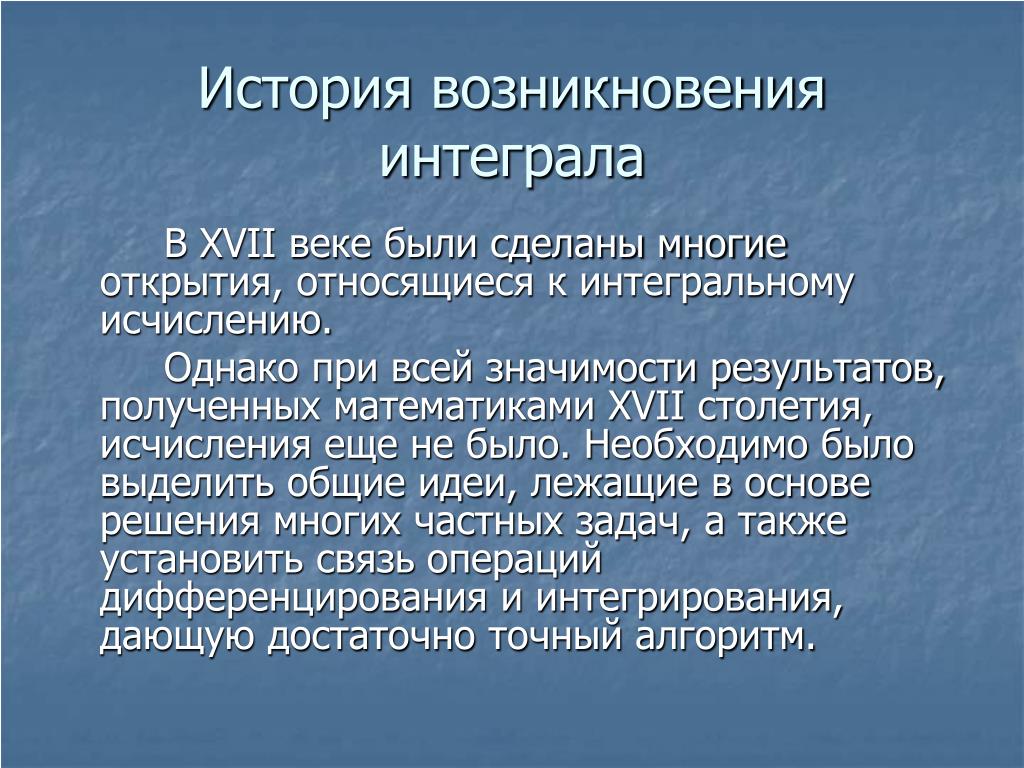 История возникновения интеграла

В XVII веке были сделаны многие открытия, относящиеся к интегральному исчислению.

Однако при всей значимости результатов, полученных математиками XVII столетия, исчисления еще не было. Необходимо было выделить общие идеи, лежащие в основе решения многих частных задач, а также установить связь операций дифференцирования и интегрирования, дающую достаточно точный алгоритм.